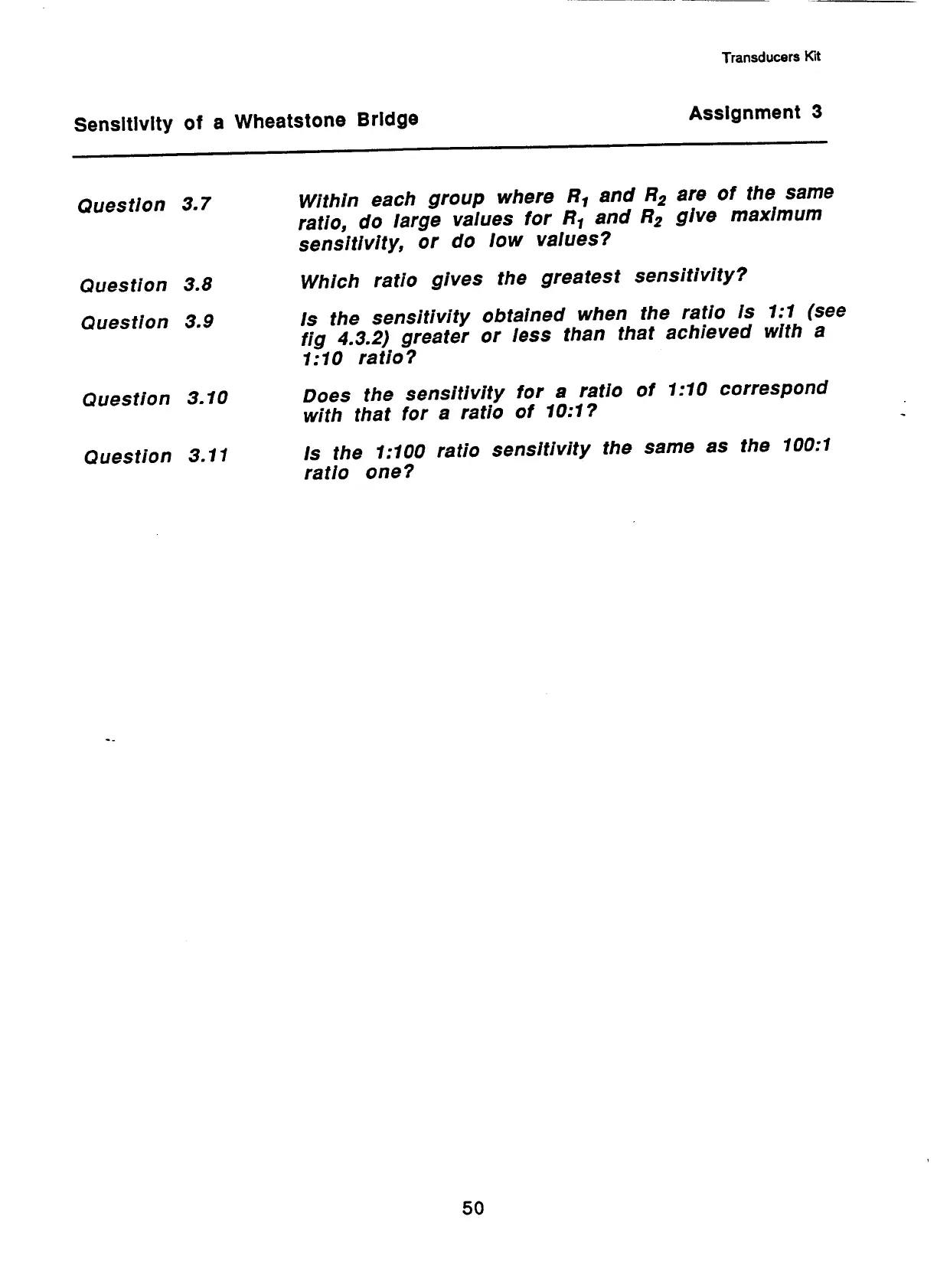 Transducers Kit

Sensitivity of a Wheatstone Bridge

Assignment 3

Question 3.7

Within each group where $R_1$ and $R_2$ are of the same ratio, do large values for $R_1$ and $R_2$ give maximum sensitivity, or do low values?

Question 3.8

Which ratio gives the greatest sensitivity?

Question 3.9

Is the sensitivity obtained when the ratio is 1:1 (see fig 4.3.2) greater or less than that achieved with a 1:10 ratio?

Question 3.10

Does the sensitivity for a ratio of 1:10 correspond with that for a ratio of 10:1?

Question 3.11

Is the 1:100 ratio sensitivity the same as the 100:1 ratio one?

50